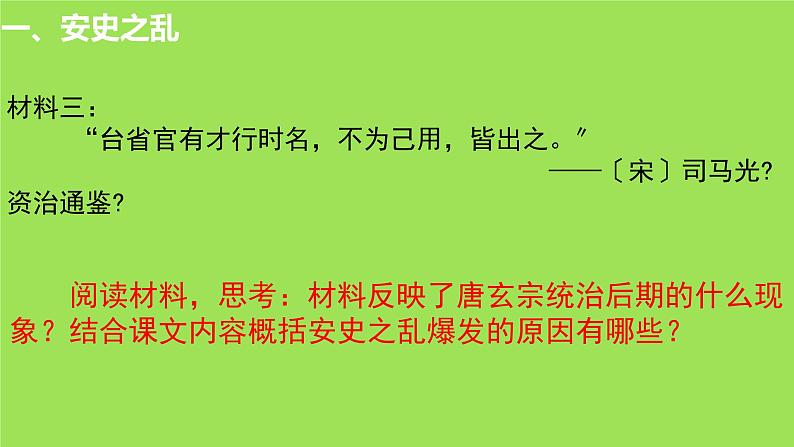 一、安史之乱

材料三：
“台省官有才行时名，不为己用，皆出之。”
——〔宋〕司马光?资治通鉴?

阅读材料，思考：材料反映了唐玄宗统治后期的什么现象？结合课文内容概括安史之乱爆发的原因有哪些？